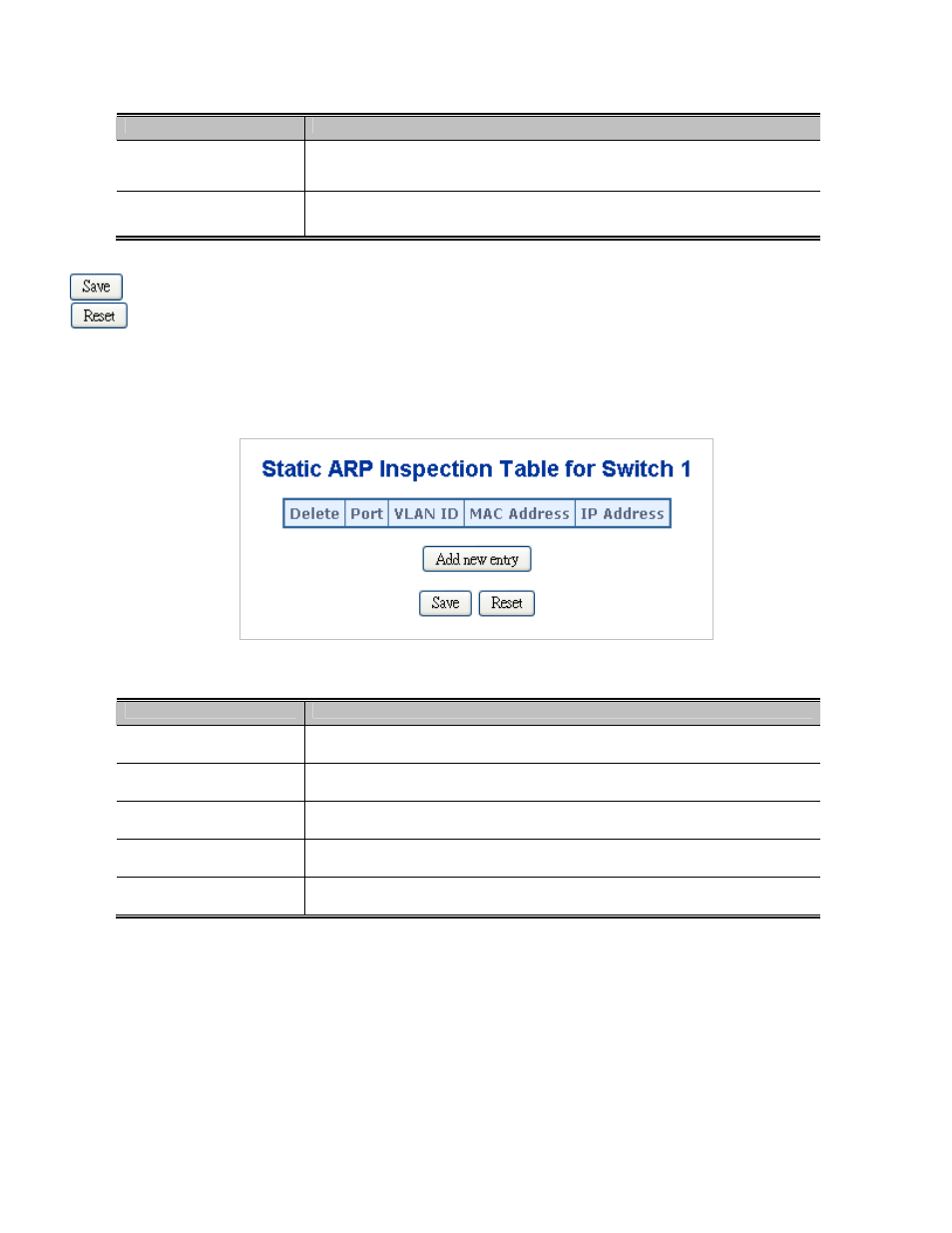 Save
Reset

Static ARP Inspection Table for Switch 1

| Delete | Port | VLAN ID | MAC Address | IP Address |
|---|---|---|---|---|

Add new entry

Save Reset